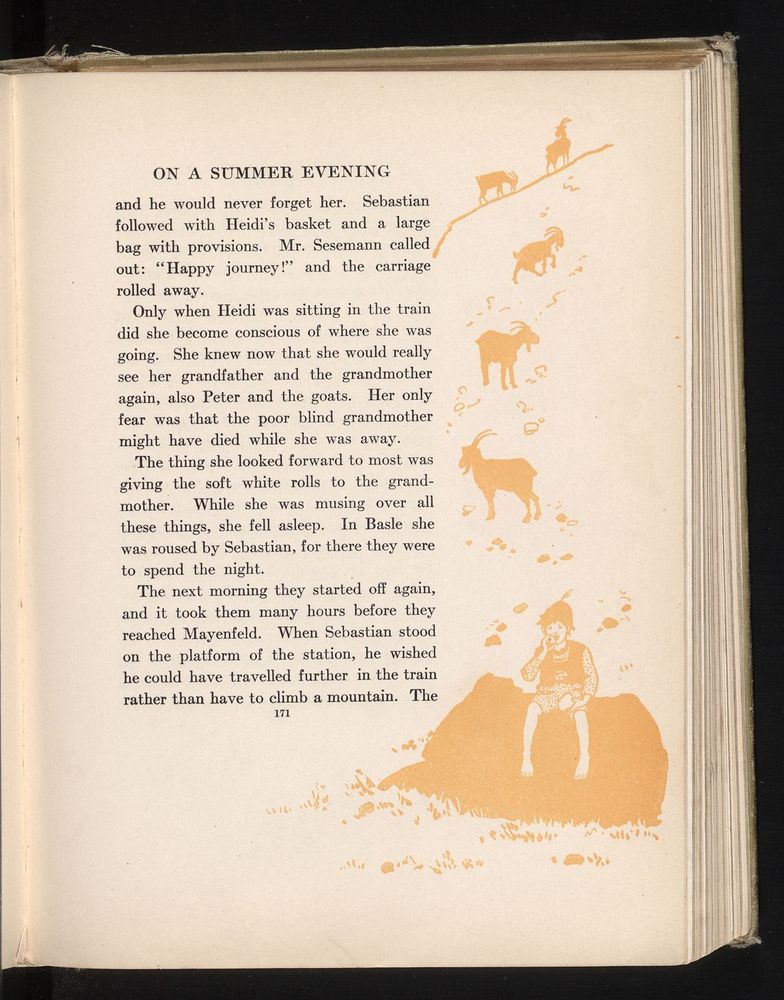 ON A SUMMER EVENING

and he would never forget her. Sebastian followed with Heidi's basket and a large bag with provisions. Mr. Sesemann called out: "Happy journey!" and the carriage rolled away.

Only when Heidi was sitting in the train did she become conscious of where she was going. She knew now that she would really see her grandfather and the grandmother again, also Peter and the goats. Her only fear was that the poor blind grandmother might have died while she was away.

The thing she looked forward to most was giving the soft white rolls to the grandmother. While she was musing over all these things, she fell asleep. In Basle she was roused by Sebastian, for there they were to spend the night.

The next morning they started off again, and it took them many hours before they reached Mayenfeld. When Sebastian stood on the platform of the station, he wished he could have travelled further in the train rather than have to climb a mountain. The

171